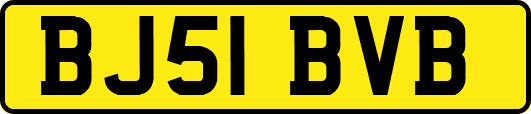 BJ51 BVB